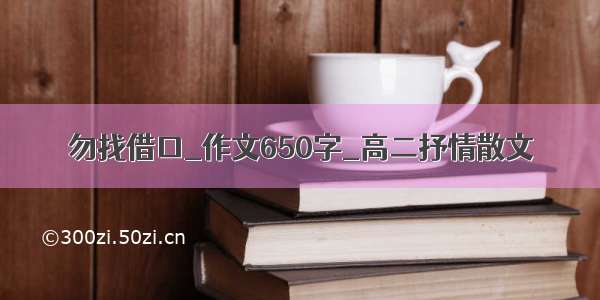 勿找借口_作文650字_高二抒情散文

©300zi.50zi.cn